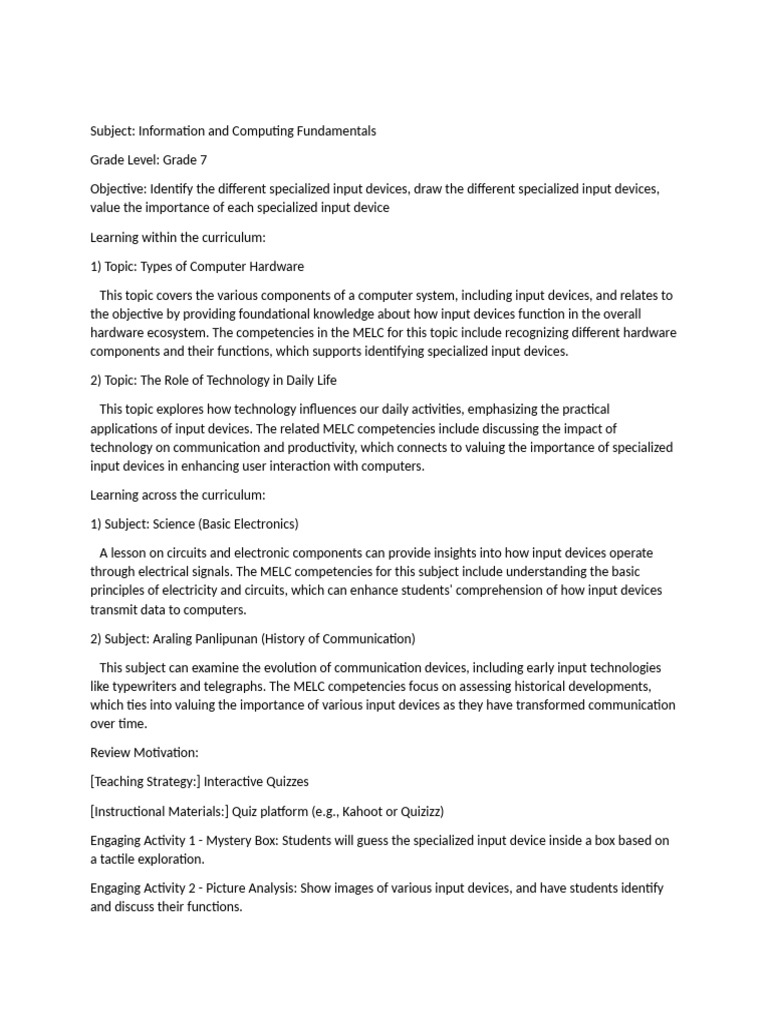 Subject: Information and Computing Fundamentals

Grade Level: Grade 7

Objective: Identify the different specialized input devices, draw the different specialized input devices, value the importance of each specialized input device

Learning within the curriculum:

1) Topic: Types of Computer Hardware

This topic covers the various components of a computer system, including input devices, and relates to the objective by providing foundational knowledge about how input devices function in the overall hardware ecosystem. The competencies in the MELC for this topic include recognizing different hardware components and their functions, which supports identifying specialized input devices.

2) Topic: The Role of Technology in Daily Life

This topic explores how technology influences our daily activities, emphasizing the practical applications of input devices. The related MELC competencies include discussing the impact of technology on communication and productivity, which connects to valuing the importance of specialized input devices in enhancing user interaction with computers.

Learning across the curriculum:

1) Subject: Science (Basic Electronics)

A lesson on circuits and electronic components can provide insights into how input devices operate through electrical signals. The MELC competencies for this subject include understanding the basic principles of electricity and circuits, which can enhance students' comprehension of how input devices transmit data to computers.

2) Subject: Araling Panlipunan (History of Communication)

This subject can examine the evolution of communication devices, including early input technologies like typewriters and telegraphs. The MELC competencies focus on assessing historical developments, which ties into valuing the importance of various input devices as they have transformed communication over time.

Review Motivation:

[Teaching Strategy:] Interactive Quizzes

[Instructional Materials:] Quiz platform (e.g., Kahoot or Quizizz)

Engaging Activity 1 - Mystery Box: Students will guess the specialized input device inside a box based on a tactile exploration.

Engaging Activity 2 - Picture Analysis: Show images of various input devices, and have students identify and discuss their functions.